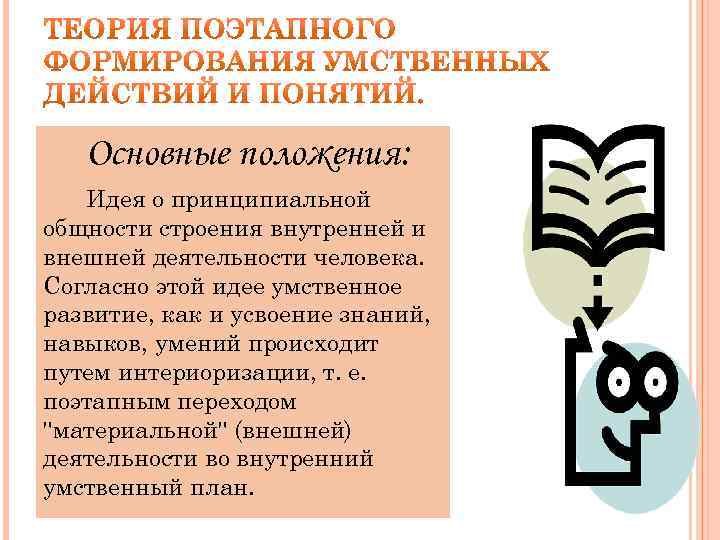 ТЕОРИЯ ПОЭТАПНОГО ФОРМИРОВАНИЯ УМСТВЕННЫХ ДЕЙСТВИЙ И ПОНЯТИЙ.

Основные положения:

Идея о принципиальной общности строения внутренней и внешней деятельности человека. Согласно этой идее умственное развитие, как и усвоение знаний, навыков, умений происходит путем интериоризации, т. е. поэтапным переходом "материальной" (внешней) деятельности во внутренний умственный план.